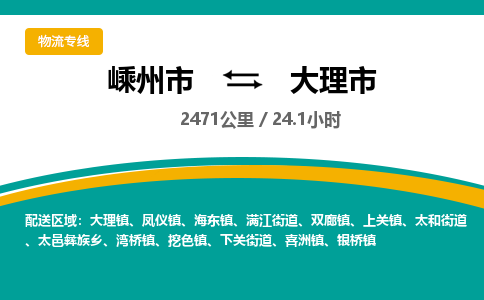 物流专线

嵊州市 ⇆ 大理市

2471公里 / 24.1小时

配送区域：大理镇、凤仪镇、海东镇、满江街道、双廊镇、上关镇、太和街道、太邑彝族乡、湾桥镇、挖色镇、下关街道、喜洲镇、银桥镇